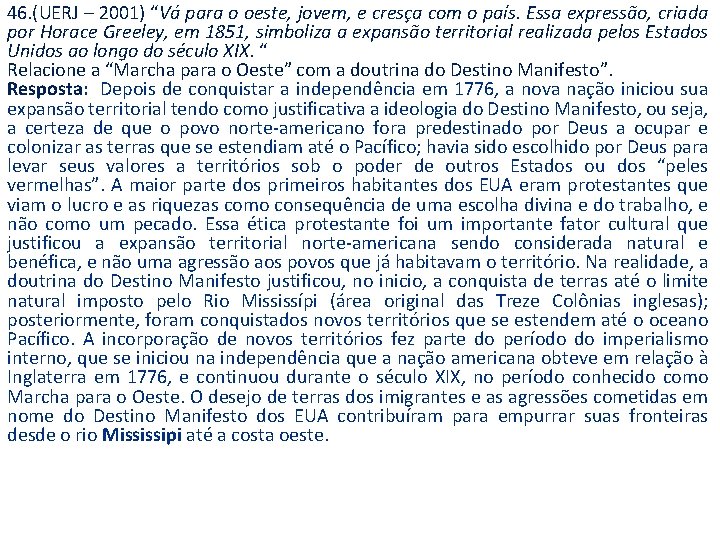 46.(UERJ – 2001) “Vá para o oeste, jovem, e cresça com o país. Essa expressão, criada por Horace Greeley, em 1851, simboliza a expansão territorial realizada pelos Estados Unidos ao longo do século XIX. “
Relacione a “Marcha para o Oeste” com a doutrina do Destino Manifesto”.
Resposta: Depois de conquistar a independência em 1776, a nova nação iniciou sua expansão territorial tendo como justificativa a ideologia do Destino Manifesto, ou seja, a certeza de que o povo norte-americano fora predestinado por Deus a ocupar e colonizar as terras que se estendiam até o Pacífico; havia sido escolhido por Deus para levar seus valores a territórios sob o poder de outros Estados ou dos “peles vermelhas”. A maior parte dos primeiros habitantes dos EUA eram protestantes que viam o lucro e as riquezas como consequência de uma escolha divina e do trabalho, e não como um pecado. Essa ética protestante foi um importante fator cultural que justificou a expansão territorial norte-americana sendo considerada natural e benéfica, e não uma agressão aos povos que já habitavam o território. Na realidade, a doutrina do Destino Manifesto justificou, no inicio, a conquista de terras até o limite natural imposto pelo Rio Mississípi (área original das Treze Colônias inglesas); posteriormente, foram conquistados novos territórios que se estendem até o oceano Pacífico. A incorporação de novos territórios fez parte do período do imperialismo interno, que se iniciou na independência que a nação americana obteve em relação à Inglaterra em 1776, e continuou durante o século XIX, no período conhecido como Marcha para o Oeste. O desejo de terras dos imigrantes e as agressões cometidas em nome do Destino Manifesto dos EUA contribuíram para empurrar suas fronteiras desde o rio Mississipi até a costa oeste.